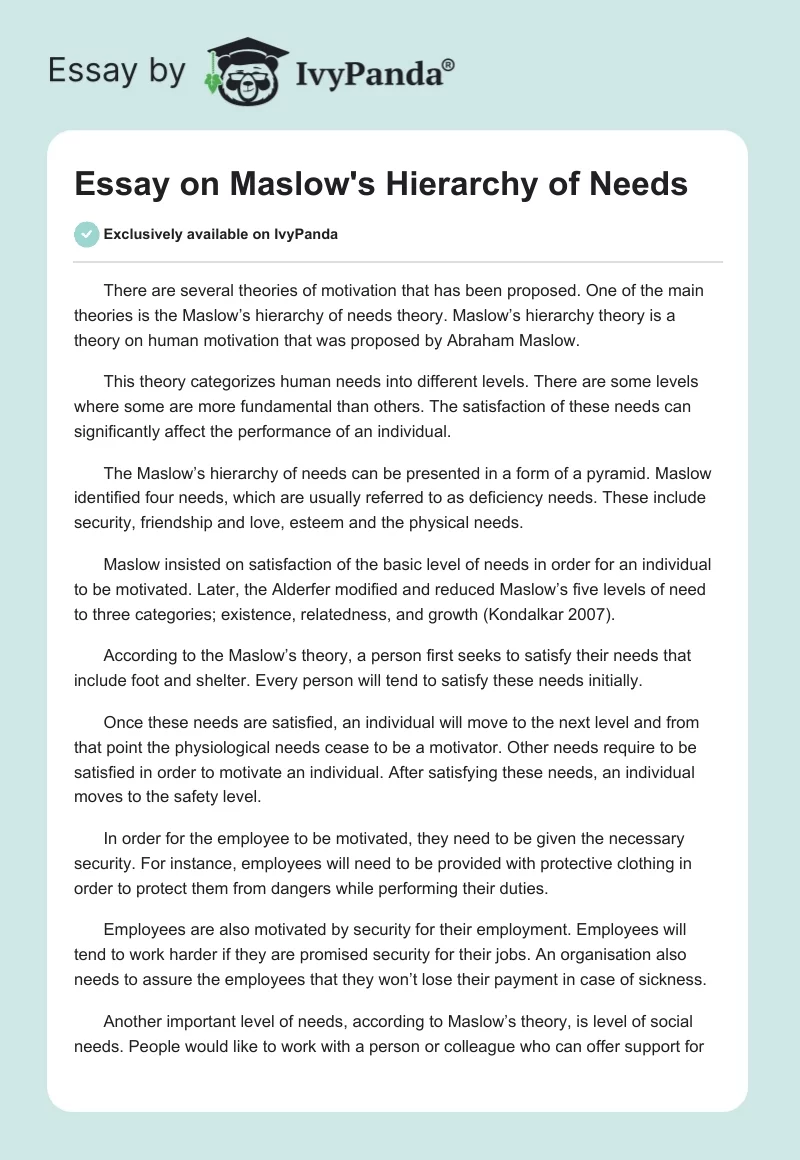 Essay by IvyPanda®

Essay on Maslow's Hierarchy of Needs

Exclusively available on IvyPanda

There are several theories of motivation that has been proposed. One of the main theories is the Maslow's hierarchy of needs theory. Maslow's hierarchy theory is a theory on human motivation that was proposed by Abraham Maslow.

This theory categorizes human needs into different levels. There are some levels where some are more fundamental than others. The satisfaction of these needs can significantly affect the performance of an individual.

The Maslow's hierarchy of needs can be presented in a form of a pyramid. Maslow identified four needs, which are usually referred to as deficiency needs. These include security, friendship and love, esteem and the physical needs.

Maslow insisted on satisfaction of the basic level of needs in order for an individual to be motivated. Later, the Alderfer modified and reduced Maslow's five levels of need to three categories; existence, relatedness, and growth (Kondalkar 2007).

According to the Maslow's theory, a person first seeks to satisfy their needs that include foot and shelter. Every person will tend to satisfy these needs initially.

Once these needs are satisfied, an individual will move to the next level and from that point the physiological needs cease to be a motivator. Other needs require to be satisfied in order to motivate an individual. After satisfying these needs, an individual moves to the safety level.

In order for the employee to be motivated, they need to be given the necessary security. For instance, employees will need to be provided with protective clothing in order to protect them from dangers while performing their duties.

Employees are also motivated by security for their employment. Employees will tend to work harder if they are promised security for their jobs. An organisation also needs to assure the employees that they won't lose their payment in case of sickness.

Another important level of needs, according to Maslow's theory, is level of social needs. People would like to work with a person or colleague who can offer support for